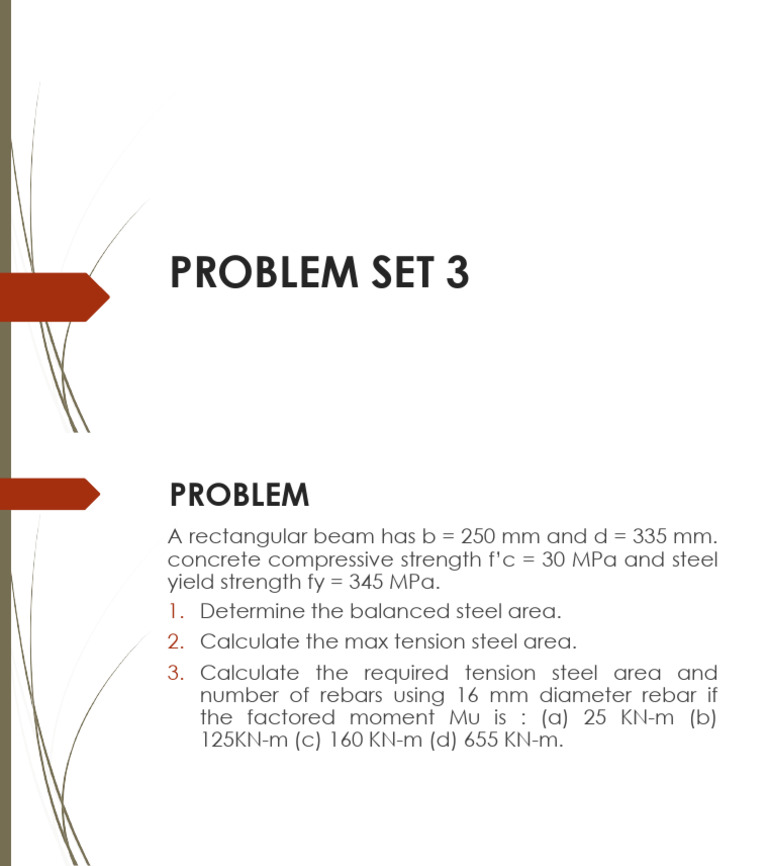 PROBLEM SET 3

PROBLEM

A rectangular beam has b = 250 mm and d = 335 mm. concrete compressive strength f'c = 30 MPa and steel yield strength fy = 345 MPa.

1. Determine the balanced steel area.
2. Calculate the max tension steel area.
3. Calculate the required tension steel area and number of rebars using 16 mm diameter rebar if the factored moment Mu is : (a) 25 KN-m (b) 125KN-m (c) 160 KN-m (d) 655 KN-m.